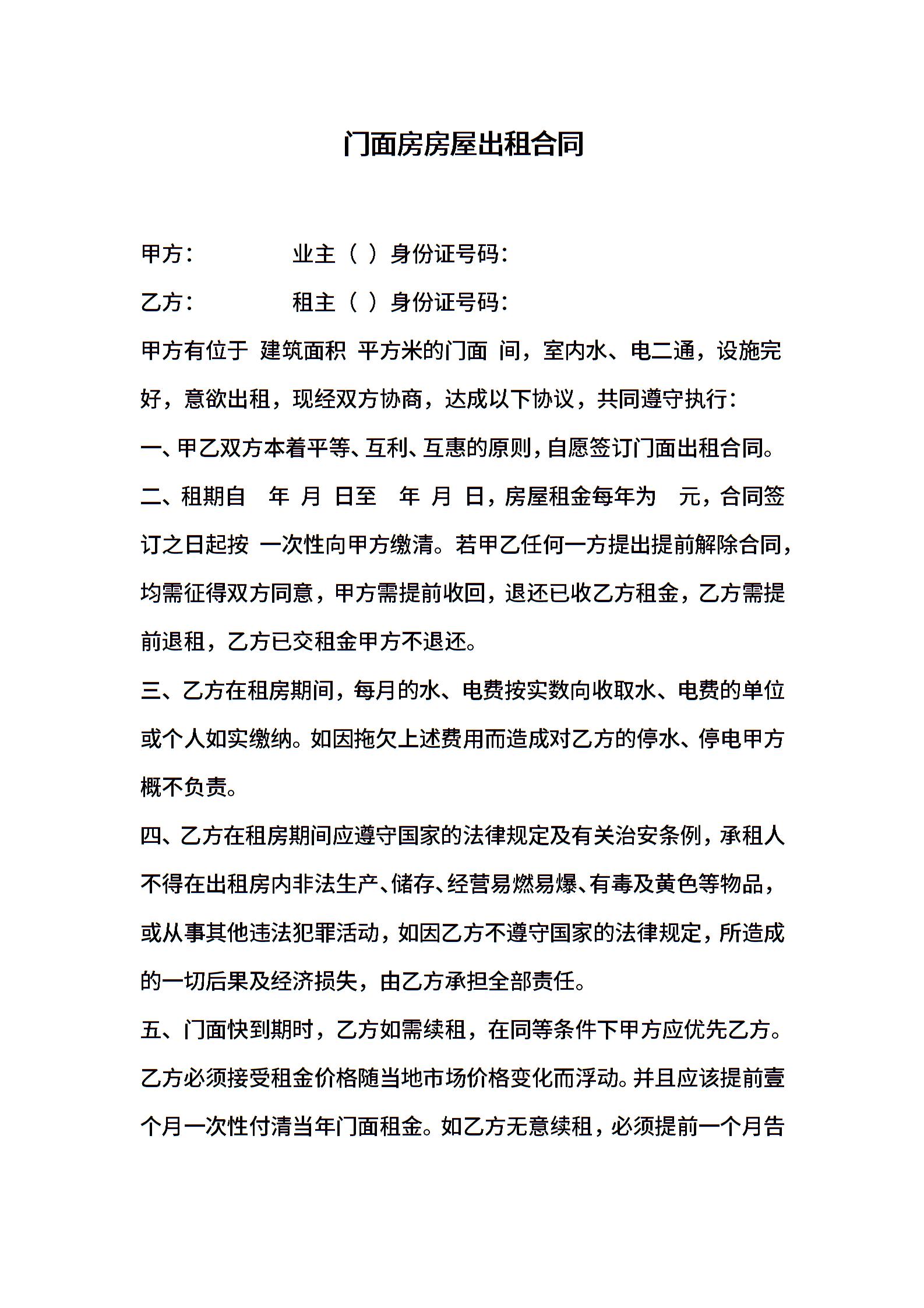 门面房房屋出租合同

甲方：　　　　业主（ ）身份证号码：

乙方：　　　　租主（ ）身份证号码：

甲方有位于 建筑面积 平方米的门面 间，室内水、电二通，设施完好，意欲出租，现经双方协商，达成以下协议，共同遵守执行：

一、甲乙双方本着平等、互利、互惠的原则，自愿签订门面出租合同。

二、租期自 年 月 日至 年 月 日，房屋租金每年为 元，合同签订之日起按 一次性向甲方缴清。若甲乙任何一方提出提前解除合同，均需征得双方同意，甲方需提前收回，退还已收乙方租金，乙方需提前退租，乙方已交租金甲方不退还。

三、乙方在租房期间，每月的水、电费按实数向收取水、电费的单位或个人如实缴纳。如因拖欠上述费用而造成对乙方的停水、停电甲方概不负责。

四、乙方在租房期间应遵守国家的法律规定及有关治安条例，承租人不得在出租房内非法生产、储存、经营易燃易爆、有毒及黄色等物品，或从事其他违法犯罪活动，如因乙方不遵守国家的法律规定，所造成的一切后果及经济损失，由乙方承担全部责任。

五、门面快到期时，乙方如需续租，在同等条件下甲方应优先乙方。乙方必须接受租金价格随当地市场价格变化而浮动。并且应该提前壹个月一次性付清当年门面租金。如乙方无意续租，必须提前一个月告